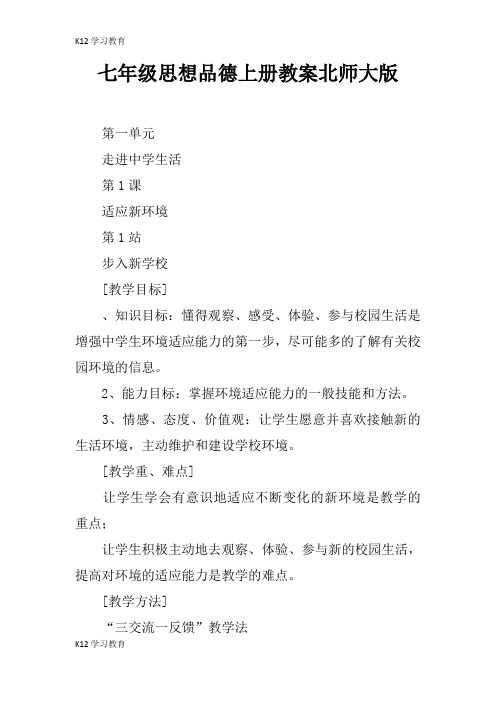 K12 学习教育

七年级思想品德上册教案北师大版

第一单元

走进中学生活

第 1 课

适应新环境

第 1 站

步入新学校

[教学目标]

、知识目标：懂得观察、感受、体验、参与校园生活是增强中学生环境适应能力的第一步，尽可能多的了解有关校园环境的信息。

2、能力目标：掌握环境适应能力的一般技能和方法。

3、情感、态度、价值观：让学生愿意并喜欢接触新的生活环境，主动维护和建设学校环境。

[教学重、难点]

让学生学会有意识地适应不断变化的新环境是教学的重点；

让学生积极主动地去观察、体验、参与新的校园生活，提高对环境的适应能力是教学的难点。

[教学方法]

“三交流一反馈”教学法

K12 学习教育